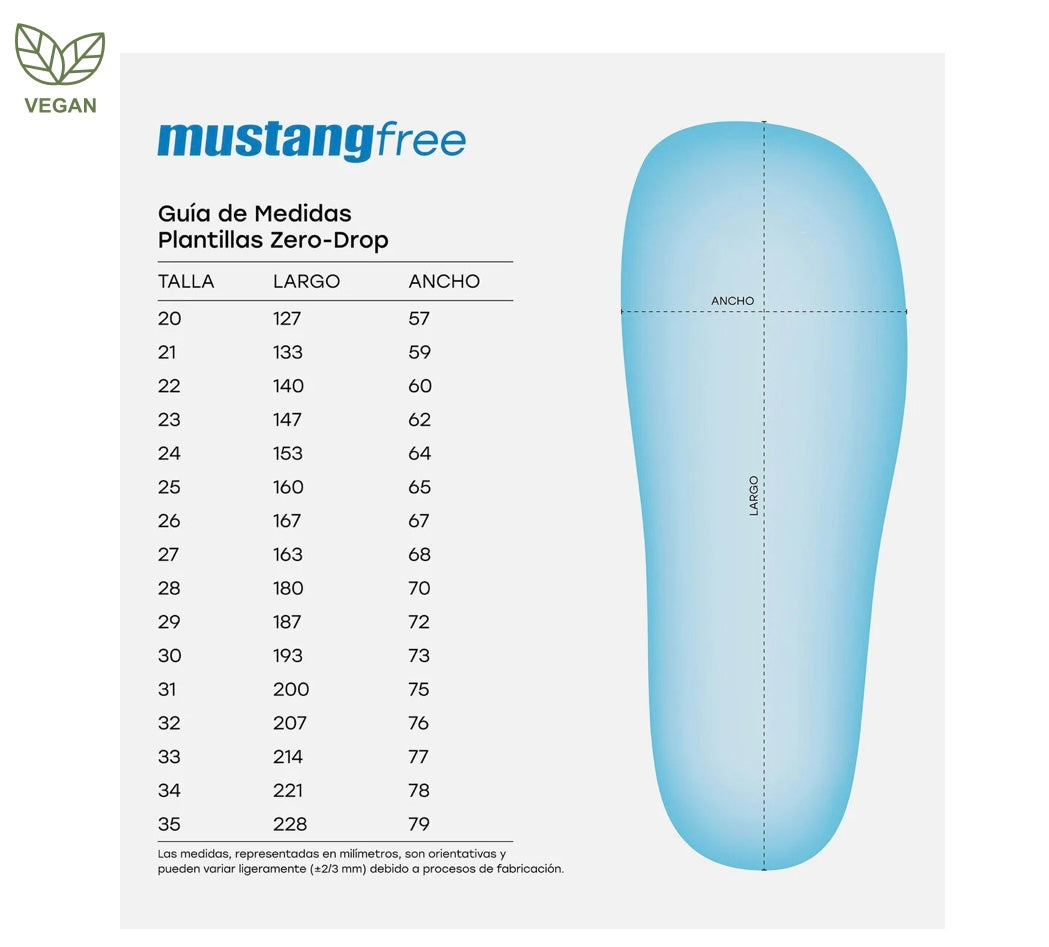 VEGAN

mustangfree

Guía de Medidas
Plantillas Zero-Drop

| TALLA | LARGO | ANCHO |
|---|---|---|
| 20 | 127 | 57 |
| 21 | 133 | 59 |
| 22 | 140 | 60 |
| 23 | 147 | 62 |
| 24 | 153 | 64 |
| 25 | 160 | 65 |
| 26 | 167 | 67 |
| 27 | 163 | 68 |
| 28 | 180 | 70 |
| 29 | 187 | 72 |
| 30 | 193 | 73 |
| 31 | 200 | 75 |
| 32 | 207 | 76 |
| 33 | 214 | 77 |
| 34 | 221 | 78 |
| 35 | 228 | 79 |

Las medidas, representadas en milímetros, son orientativas y pueden variar ligeramente (±2/3 mm) debido a procesos de fabricación.

ANCHO

LARGO